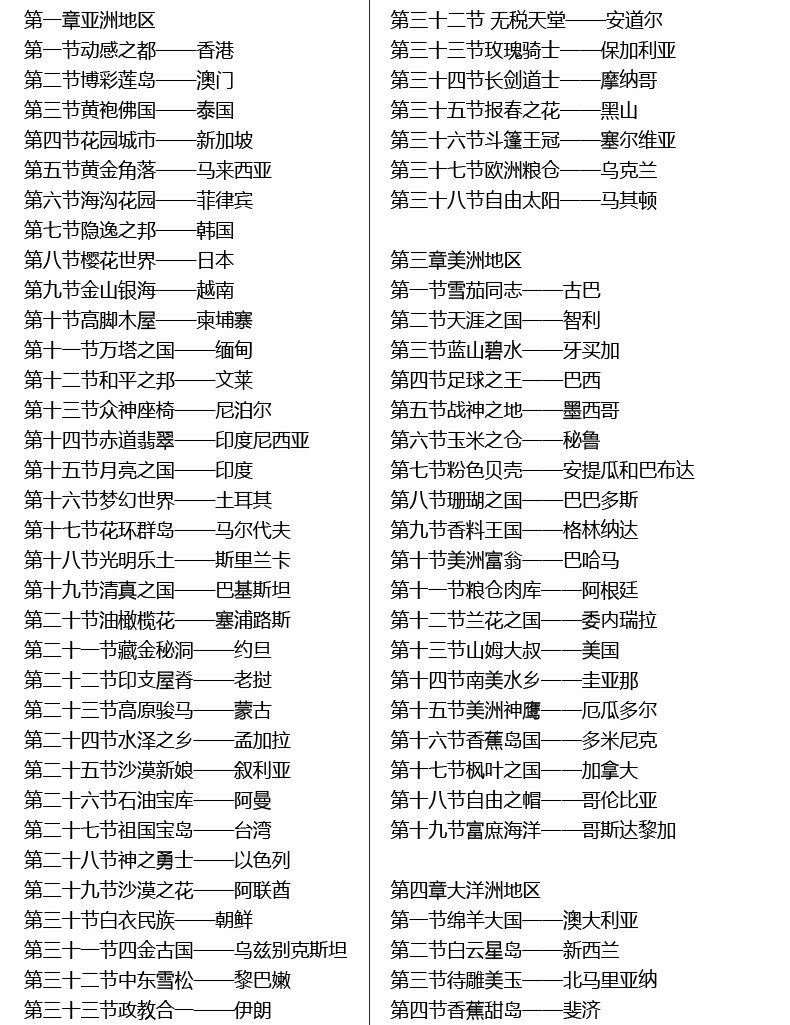 第一章亚洲地区
第一节动感之都——香港
第二节博彩莲岛——澳门
第三节黄袍佛国——泰国
第四节花园城市——新加坡
第五节黄金角落——马来西亚
第六节海沟花园——菲律宾
第七节隐逸之邦——韩国
第八节樱花世界——日本
第九节金山银海——越南
第十节高脚木屋——柬埔寨
第十一节万塔之国——缅甸
第十二节和平之邦——文莱
第十三节众神座椅——尼泊尔
第十四节赤道翡翠——印度尼西亚
第十五节月亮之国——印度
第十六节梦幻世界——土耳其
第十七节花环群岛——马尔代夫
第十八节光明乐土——斯里兰卡
第十九节清真之国——巴基斯坦
第二十节油橄榄花——塞浦路斯
第二十一节藏金秘洞——约旦
第二十二节印支屋脊——老挝
第二十三节高原骏马——蒙古
第二十四节水泽之乡——孟加拉
第二十五节沙漠新娘——叙利亚
第二十六节石油宝库——阿曼
第二十七节祖国宝岛——台湾
第二十八节神之勇士——以色列
第二十九节沙漠之花——阿联酋
第三十节白衣民族——朝鲜
第三十一节四金古国——乌兹别克斯坦
第三十二节中东雪松——黎巴嫩
第三十三节政教合一——伊朗

第三十二节 无税天堂——安道尔
第三十三节玫瑰骑士——保加利亚
第三十四节长剑道士——摩纳哥
第三十五节报春之花——黑山
第三十六节斗篷王冠——塞尔维亚
第三十七节欧洲粮仓——乌克兰
第三十八节自由太阳——马其顿

第三章美洲地区
第一节雪茄同志——古巴
第二节天涯之国——智利
第三节蓝山碧水——牙买加
第四节足球之王——巴西
第五节战神之地——墨西哥
第六节玉米之仓——秘鲁
第七节粉色贝壳——安提瓜和巴布达
第八节珊瑚之国——巴巴多斯
第九节香料王国——格林纳达
第十节美洲富翁——巴哈马
第十一节粮仓肉库——阿根廷
第十二节兰花之国——委内瑞拉
第十三节山姆大叔——美国
第十四节南美水乡——圭亚那
第十五节美洲神鹰——厄瓜多尔
第十六节香蕉岛国——多米尼克
第十七节枫叶之国——加拿大
第十八节自由之帽——哥伦比亚
第十九节富庶海洋——哥斯达黎加

第四章大洋洲地区
第一节绵羊大国——澳大利亚
第二节白云星岛——新西兰
第三节待雕美玉——北马里亚纳
第四节香蕉甜岛——斐济